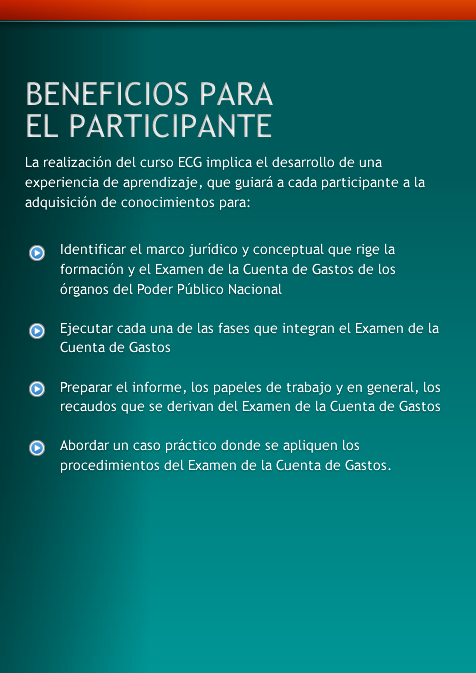 BENEFICIOS PARA
EL PARTICIPANTE

La realización del curso ECG implica el desarrollo de una experiencia de aprendizaje, que guiará a cada participante a la adquisición de conocimientos para:

Identificar el marco jurídico y conceptual que rige la formación y el Examen de la Cuenta de Gastos de los órganos del Poder Público Nacional

Ejecutar cada una de las fases que integran el Examen de la Cuenta de Gastos

Preparar el informe, los papeles de trabajo y en general, los recaudos que se derivan del Examen de la Cuenta de Gastos

Abordar un caso práctico donde se apliquen los procedimientos del Examen de la Cuenta de Gastos.